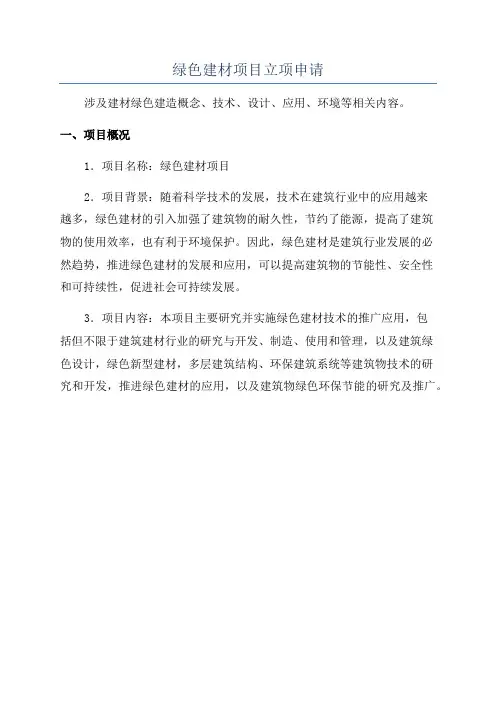 绿色建材项目立项申请

涉及建材绿色建造概念、技术、设计、应用、环境等相关内容。

一、项目概况

1．项目名称：绿色建材项目

2．项目背景：随着科学技术的发展，技术在建筑行业中的应用越来越多，绿色建材的引入加强了建筑物的耐久性，节约了能源，提高了建筑物的使用效率，也有利于环境保护。因此，绿色建材是建筑行业发展的必然趋势，推进绿色建材的发展和应用，可以提高建筑物的节能性、安全性和可持续性，促进社会可持续发展。

3．项目内容：本项目主要研究并实施绿色建材技术的推广应用，包括但不限于建筑建材行业的研究与开发、制造、使用和管理，以及建筑绿色设计，绿色新型建材，多层建筑结构、环保建筑系统等建筑物技术的研究和开发，推进绿色建材的应用，以及建筑物绿色环保节能的研究及推广。